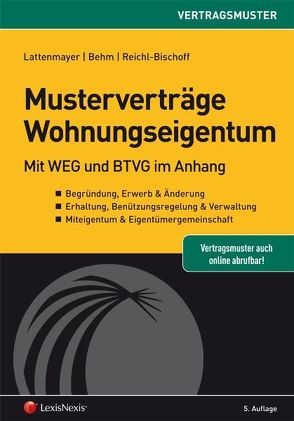 VERTRAGSMUSTER

Lattenmayer | Behm | Reichl-Bischoff

Musterverträge Wohnungseigentum

Mit WEG und BTVG im Anhang

■ Begründung, Erwerb & Änderung
■ Erhaltung, Benützungsregelung & Verwaltung
■ Miteigentum & Eigentümergemeinschaft

Vertragsmuster auch online abrufbar!

LexisNexis®

5. Auflage